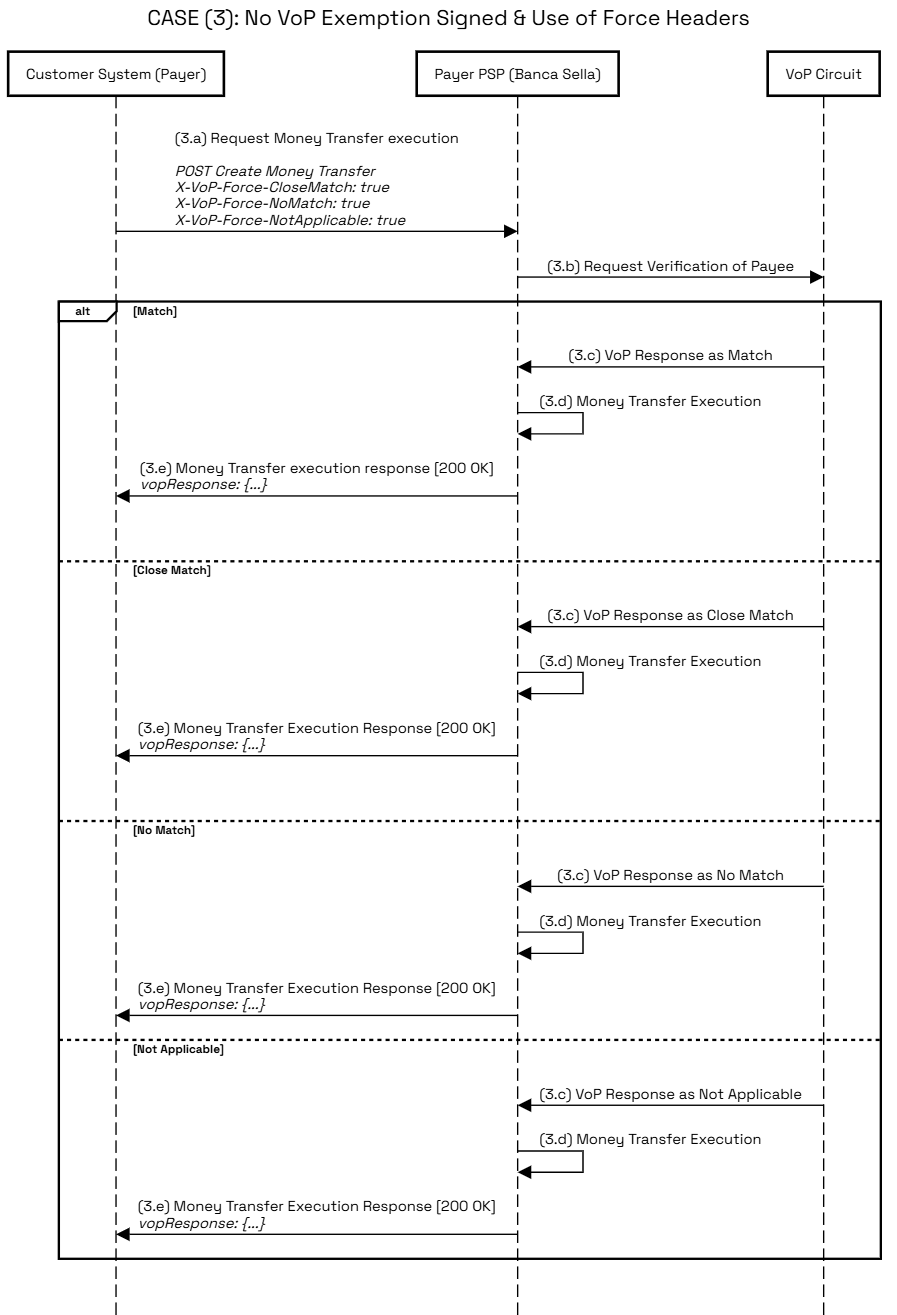 CASE (3): No VoP Exemption Signed & Use of Force Headers

Customer System (Payer)

Payer PSP (Banca Sella)

VoP Circuit

(3.a) Request Money Transfer execution

POST Create Money Transfer
X-VoP-Force-CloseMatch: true
X-VoP-Force-NoMatch: true
X-VoP-Force-NotApplicable: true

(3.b) Request Verification of Payee

alt [Match]

(3.c) VoP Response as Match

(3.d) Money Transfer Execution

(3.e) Money Transfer execution response [200 OK]
vopResponse: {...}

[Close Match]

(3.c) VoP Response as Close Match

(3.d) Money Transfer Execution

(3.e) Money Transfer Execution Response [200 OK]
vopResponse: {...}

[No Match]

(3.c) VoP Response as No Match

(3.d) Money Transfer Execution

(3.e) Money Transfer Execution Response [200 OK]
vopResponse: {...}

[Not Applicable]

(3.c) VoP Response as Not Applicable

(3.d) Money Transfer Execution

(3.e) Money Transfer Execution Response [200 OK]
vopResponse: {...}